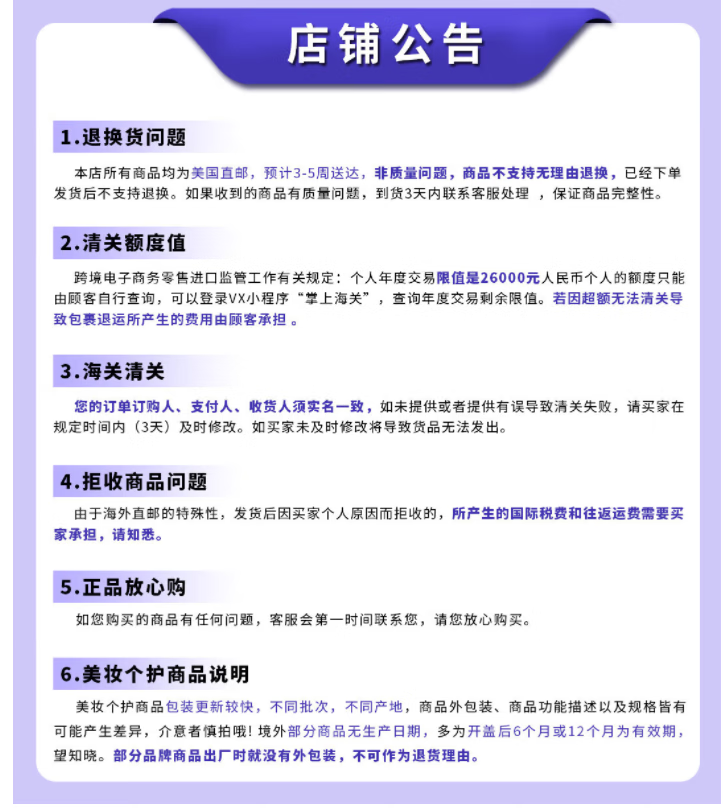 店铺公告

1.退换货问题

本店所有商品均为美国直邮，预计3-5周送达，非质量问题，商品不支持无理由退换，已经下单发货后不支持退换。如果收到的商品有质量问题，到货3天内联系客服处理 ，保证商品完整性。

2.清关额度值

跨境电子商务零售进口监管工作有关规定：个人年度交易限值是26000元人民币个人的额度只能由顾客自行查询，可以登录VX小程序“掌上海关”，查询年度交易剩余限值。若因超额无法清关导致包裹退运所产生的费用由顾客承担 。

3.海关清关

您的订单订购人、支付人、收货人须实名一致，如未提供或者提供有误导致清关失败，请买家在规定时间内（3天）及时修改。如买家未及时修改将导致货品无法发出。

4.拒收商品问题

由于海外直邮的特殊性，发货后因买家个人原因而拒收的，所产生的国际税费和往返运费需要买家承担，请知悉。

5.正品放心购

如您购买的商品有任何问题，客服会第一时间联系您，请您放心购买。

6.美妆个护商品说明

美妆个护商品包装更新较快，不同批次，不同产地，商品外包装、商品功能描述以及规格皆有可能产生差异，介意者慎拍哦！境外部分商品无生产日期，多为开盖后6个月或12个月为有效期，望知晓。部分品牌商品出厂时就没有外包装，不可作为退货理由。